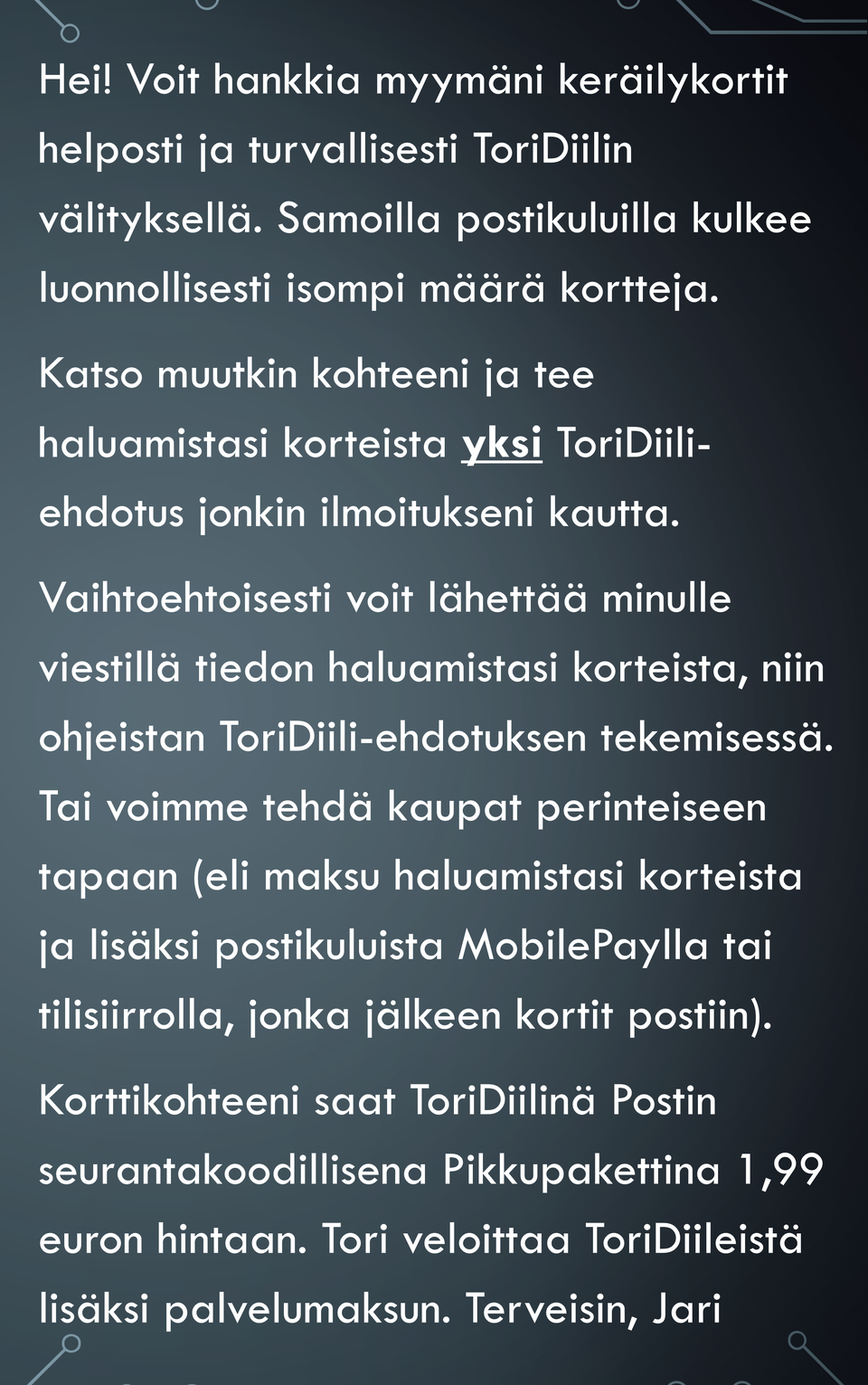 Hei! Voit hankkia myymäni keräilykortit helposti ja turvallisesti ToriDiilin välityksellä. Samoilla postikuluilla kulkee luonnollisesti isompi määrä kortteja.

Katso muutkin kohteeni ja tee haluamistasi korteista yksi ToriDiili-ehdotus jonkin ilmoitukseni kautta.

Vaihtoehtoisesti voit lähettää minulle viestillä tiedon haluamistasi korteista, niin ohjeistan ToriDiili-ehdotuksen tekemisessä. Tai voimme tehdä kaupat perinteiseen tapaan (eli maksu haluamistasi korteista ja lisäksi postikuluista MobilePaylla tai tilisiirrolla, jonka jälkeen kortit postiin).

Korttikohteeni saat ToriDiilinä Postin seurantakoodillisena Pikkupakettina 1,99 euron hintaan. Tori veloittaa ToriDiileistä lisäksi palvelumaksun. Terveisin, Jari